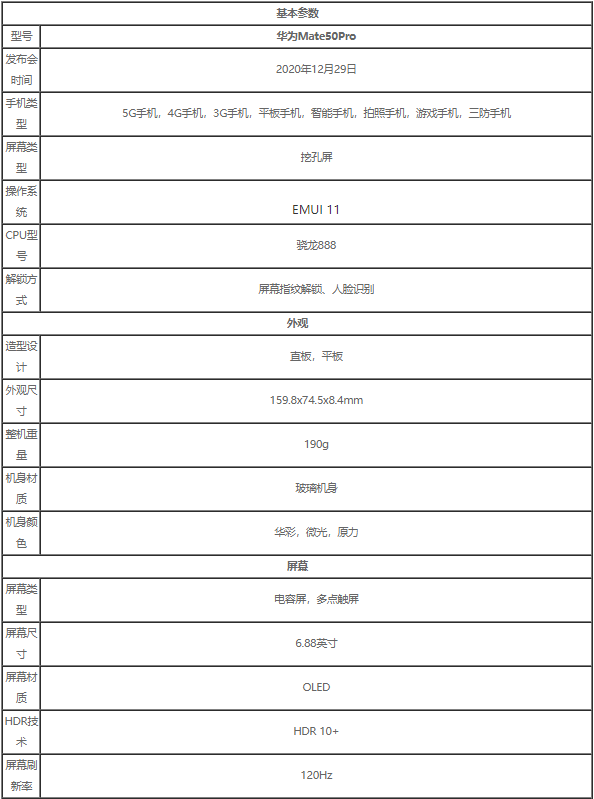 | 基本参数 | |
|---|---|
| 型号 | 华为Mate50Pro |
| 发布会时间 | 2020年12月29日 |
| 手机类型 | 5G手机，4G手机，3G手机，平板手机，智能手机，拍照手机，游戏手机，三防手机 |
| 屏幕类型 | 挖孔屏 |
| 操作系统 | EMUI 11 |
| CPU型号 | 骁龙888 |
| 解锁方式 | 屏幕指纹解锁、人脸识别 |
| 外观 | |
| 造型设计 | 直板，平板 |
| 外观尺寸 | 159.8x74.5x8.4mm |
| 整机重量 | 190g |
| 机身材质 | 玻璃机身 |
| 机身颜色 | 华彩，微光，原力 |
| 屏幕 | |
| 屏幕类型 | 电容屏，多点触屏 |
| 屏幕尺寸 | 6.88英寸 |
| 屏幕材质 | OLED |
| HDR技术 | HDR 10+ |
| 屏幕刷新率 | 120Hz |